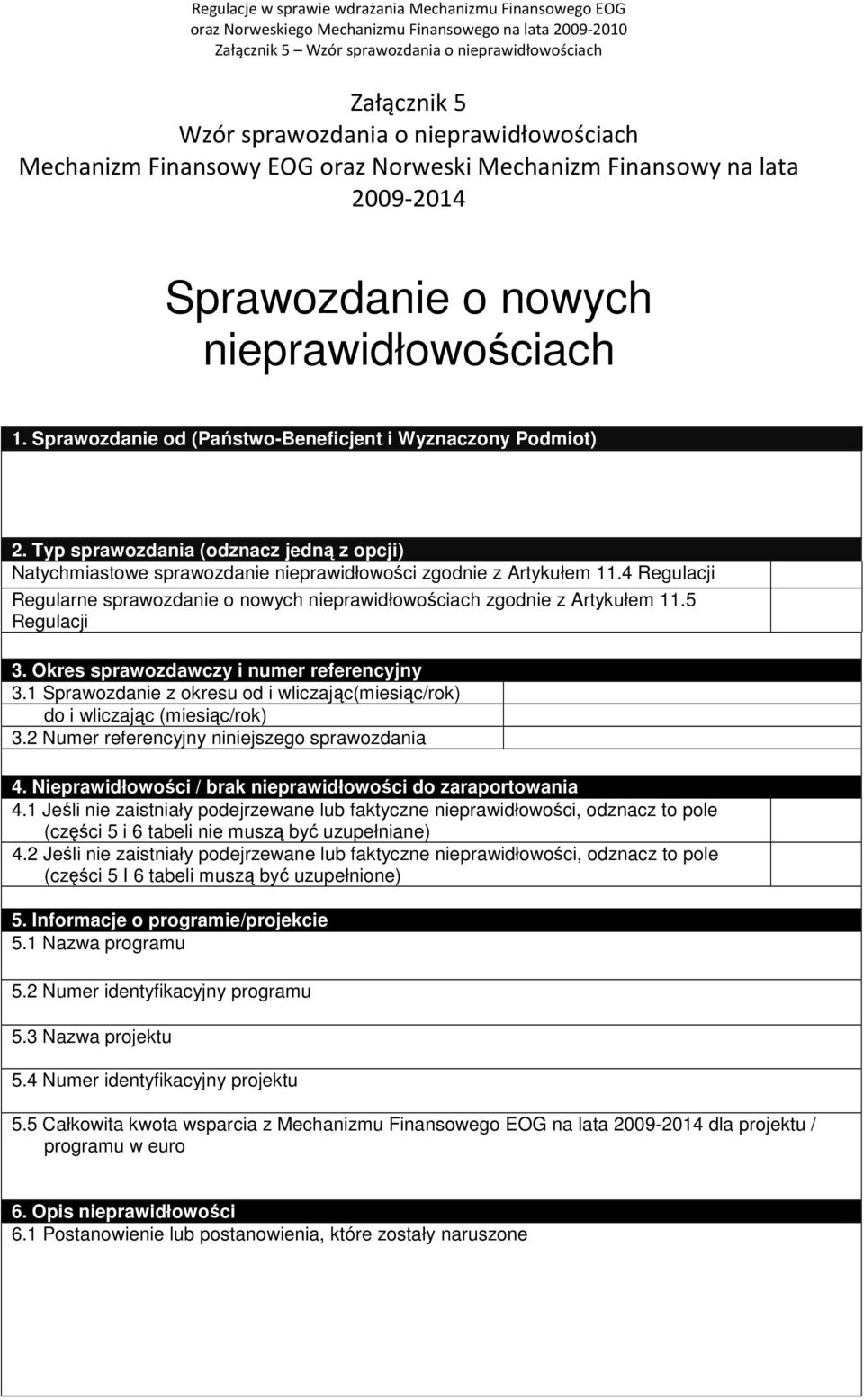 Regulacje w sprawie wdrażania Mechanizmu Finansowego EOG oraz Norweskiego Mechanizmu Finansowego na lata 2009-2010
Załącznik 5 – Wzór sprawozdania o nieprawidłowościach

Załącznik 5
Wzór sprawozdania o nieprawidłowościach
Mechanizm Finansowy EOG oraz Norweski Mechanizm Finansowy na lata 2009-2014

Sprawozdanie o nowych nieprawidłowościach

1. Sprawozdanie od (Państwo-Beneficjent i Wyznaczony Podmiot)

2. Typ sprawozdania (odznacz jedną z opcji)
Natychmiastowe sprawozdanie nieprawidłowości zgodnie z Artykułem 11.4 Regulacji
Regularne sprawozdanie o nowych nieprawidłowościach zgodnie z Artykułem 11.5 Regulacji

3. Okres sprawozdawczy i numer referencyjny
3.1 Sprawozdanie z okresu od i wliczając(miesiąc/rok)
do i wliczając (miesiąc/rok)
3.2 Numer referencyjny niniejszego sprawozdania

4. Nieprawidłowości / brak nieprawidłowości do zaraportowania
4.1 Jeśli nie zaistniały podejrzewane lub faktyczne nieprawidłowości, odznacz to pole (części 5 i 6 tabeli nie muszą być uzupełniane)
4.2 Jeśli nie zaistniały podejrzewane lub faktyczne nieprawidłowości, odznacz to pole (części 5 I 6 tabeli muszą być uzupełnione)

5. Informacje o programie/projekcie
5.1 Nazwa programu

5.2 Numer identyfikacyjny programu

5.3 Nazwa projektu

5.4 Numer identyfikacyjny projektu

5.5 Całkowita kwota wsparcia z Mechanizmu Finansowego EOG na lata 2009-2014 dla projektu / programu w euro

6. Opis nieprawidłowości
6.1 Postanowienie lub postanowienia, które zostały naruszone